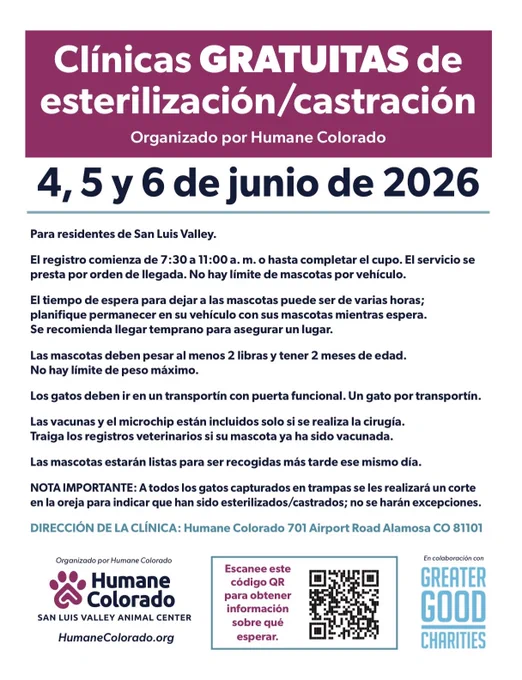 Clínicas GRATUITAS de esterilización/castración

Organizado por Humane Colorado

4, 5 y 6 de junio de 2026

Para residentes de San Luis Valley.

El registro comienza de 7:30 a 11:00 a. m. o hasta completar el cupo. El servicio se presta por orden de llegada. No hay límite de mascotas por vehículo.

El tiempo de espera para dejar a las mascotas puede ser de varias horas; planifique permanecer en su vehículo con sus mascotas mientras espera. Se recomienda llegar temprano para asegurar un lugar.

Las mascotas deben pesar al menos 2 libras y tener 2 meses de edad. No hay límite de peso máximo.

Los gatos deben ir en un transportín con puerta funcional. Un gato por transportín.

Las vacunas y el microchip están incluidos solo si se realiza la cirugía. Traiga los registros veterinarios si su mascota ya ha sido vacunada.

Las mascotas estarán listas para ser recogidas más tarde ese mismo día.

NOTA IMPORTANTE: A todos los gatos capturados en trampas se les realizará un corte en la oreja para indicar que han sido esterilizados/castrados; no se harán excepciones.

DIRECCIÓN DE LA CLÍNICA: Humane Colorado 701 Airport Road Alamosa CO 81101

Organizado por Humane Colorado

Humane Colorado

SAN LUIS VALLEY ANIMAL CENTER

HumaneColorado.org

Escanee este código QR para obtener información sobre qué esperar.

En colaboración con

GREATER GOOD CHARITIES